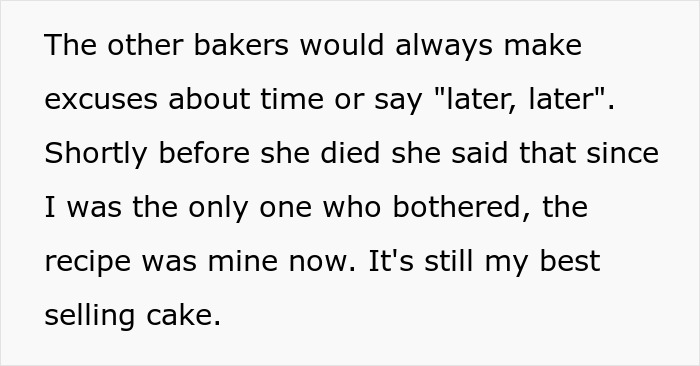 The other bakers would always make excuses about time or say "later, later". Shortly before she died she said that since I was the only one who bothered, the recipe was mine now. It's still my best selling cake.